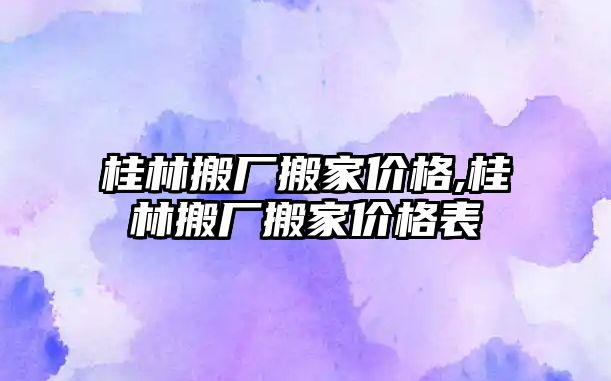 桂林搬厂搬家价格,桂林搬厂搬家价格表